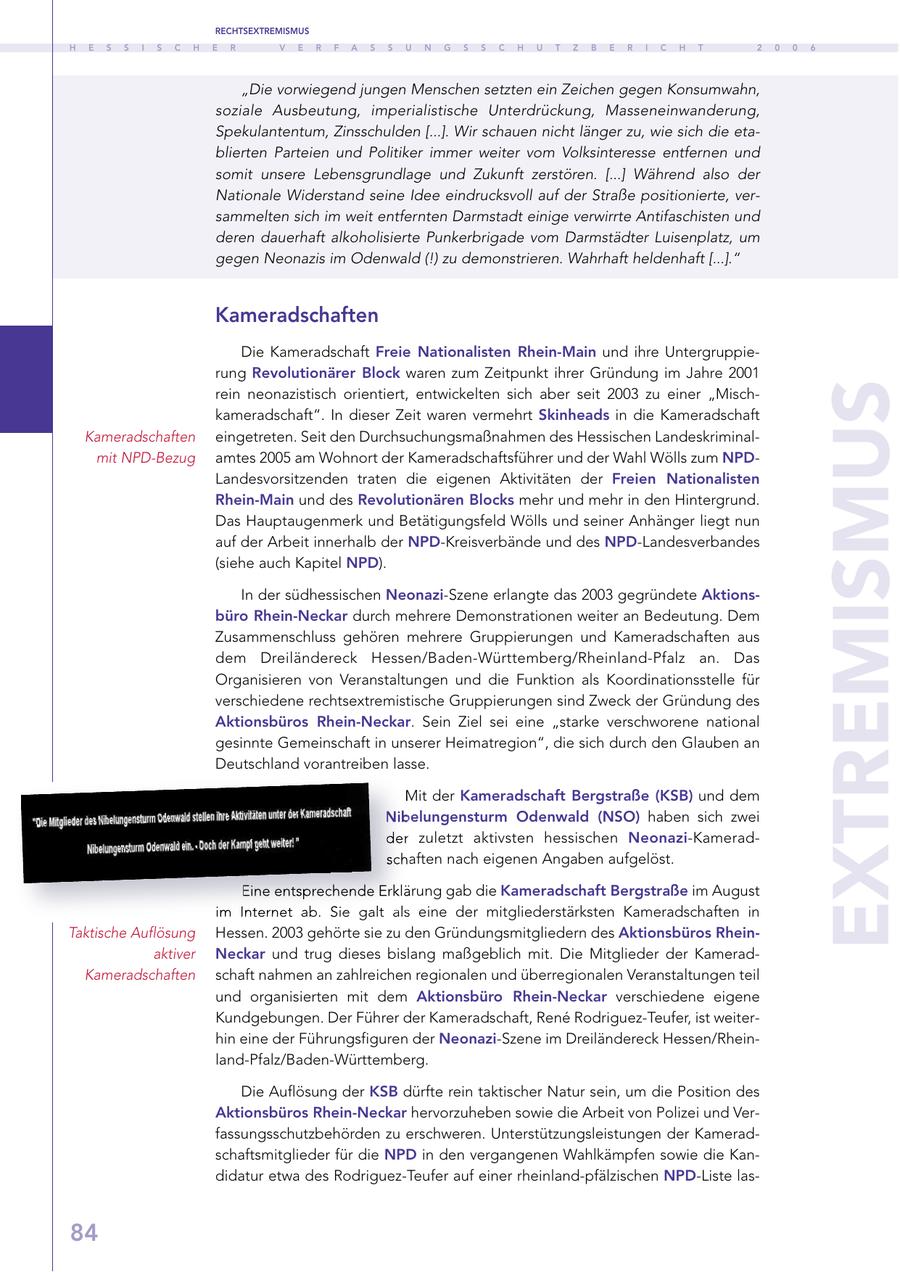 RECHTSEXTREMISMUS
HESSISCHER VERFASSUNGSSCHUTZBERICHT 2006

„Die vorwiegend jungen Menschen setzten ein Zeichen gegen Konsumwahn, soziale Ausbeutung, imperialistische Unterdrückung, Masseneinwanderung, Spekulantentum, Zinsschulden [...]. Wir schauen nicht länger zu, wie sich die etablierten Parteien und Politiker immer weiter vom Volksinteresse entfernen und somit unsere Lebensgrundlage und Zukunft zerstören. [...] Während also der Nationale Widerstand seine Idee eindrucksvoll auf der Straße positionierte, versammelten sich im weit entfernten Darmstadt einige verwirrte Antifaschisten und deren dauerhaft alkoholisierte Punkerbrigade vom Darmstädter Luisenplatz, um gegen Neonazis im Odenwald (!) zu demonstrieren. Wahrhaft heldenhaft [...]."

Kameradschaften

Kameradschaften mit NPD-Bezug

Die Kameradschaft Freie Nationalisten Rhein-Main und ihre Untergruppierung Revolutionärer Block waren zum Zeitpunkt ihrer Gründung im Jahre 2001 rein neonazistisch orientiert, entwickelten sich aber seit 2003 zu einer „Mischkameradschaft". In dieser Zeit waren vermehrt Skinheads in die Kameradschaft eingetreten. Seit den Durchsuchungsmaßnahmen des Hessischen Landeskriminalamtes 2005 am Wohnort der Kameradschaftsführer und der Wahl Wölls zum NPD-Landesvorsitzenden traten die eigenen Aktivitäten der Freien Nationalisten Rhein-Main und des Revolutionären Blocks mehr und mehr in den Hintergrund. Das Hauptaugenmerk und Betätigungsfeld Wölls und seiner Anhänger liegt nun auf der Arbeit innerhalb der NPD-Kreisverbände und des NPD-Landesverbandes (siehe auch Kapitel NPD).

In der südhessischen Neonazi-Szene erlangte das 2003 gegründete Aktionsbüro Rhein-Neckar durch mehrere Demonstrationen weiter an Bedeutung. Dem Zusammenschluss gehören mehrere Gruppierungen und Kameradschaften aus dem Dreiländereck Hessen/Baden-Württemberg/Rheinland-Pfalz an. Das Organisieren von Veranstaltungen und die Funktion als Koordinationsstelle für verschiedene rechtsextremistische Gruppierungen sind Zweck der Gründung des Aktionsbüros Rhein-Neckar. Sein Ziel sei eine „starke verschworene national gesinnte Gemeinschaft in unserer Heimatregion", die sich durch den Glauben an Deutschland vorantreiben lasse.

"Die Mitglieder des Nibelungensturm Odenwald stellen ihre Aktivitäten unter der Kameradschaft Nibelungensturm Odenwald ein. - Doch der Kampf geht weiter! "

Mit der Kameradschaft Bergstraße (KSB) und dem Nibelungensturm Odenwald (NSO) haben sich zwei der zuletzt aktivsten hessischen Neonazi-Kameradschaften nach eigenen Angaben aufgelöst.

Taktische Auflösung aktiver Kameradschaften

Eine entsprechende Erklärung gab die Kameradschaft Bergstraße im August im Internet ab. Sie galt als eine der mitgliederstärksten Kameradschaften in Hessen. 2003 gehörte sie zu den Gründungsmitgliedern des Aktionsbüros Rhein-Neckar und trug dieses bislang maßgeblich mit. Die Mitglieder der Kameradschaft nahmen an zahlreichen regionalen und überregionalen Veranstaltungen teil und organisierten mit dem Aktionsbüro Rhein-Neckar verschiedene eigene Kundgebungen. Der Führer der Kameradschaft, René Rodriguez-Teufer, ist weiterhin eine der Führungsfiguren der Neonazi-Szene im Dreiländereck Hessen/Rheinland-Pfalz/Baden-Württemberg.

Die Auflösung der KSB dürfte rein taktischer Natur sein, um die Position des Aktionsbüros Rhein-Neckar hervorzuheben sowie die Arbeit von Polizei und Verfassungsschutzbehörden zu erschweren. Unterstützungsleistungen der Kameradschaftsmitglieder für die NPD in den vergangenen Wahlkämpfen sowie die Kandidatur etwa des Rodriguez-Teufer auf einer rheinland-pfälzischen NPD-Liste las-

EXTREMISMUS

84